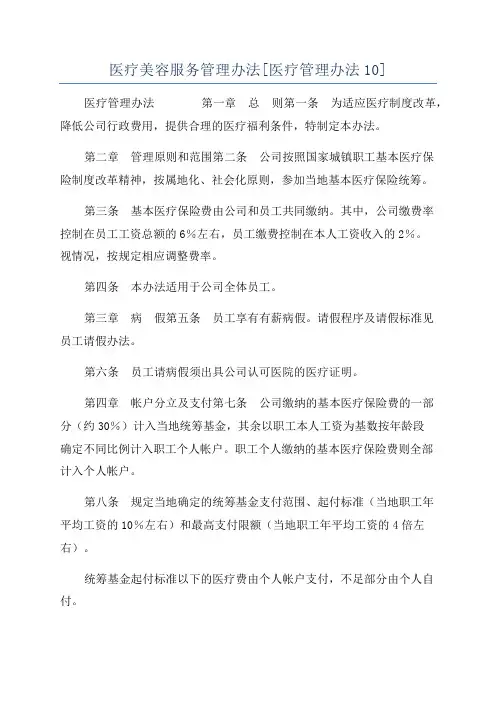 医疗美容服务管理办法[医疗管理办法10]

医疗管理办法　　　　第一章　总　则第一条　为适应医疗制度改革，降低公司行政费用，提供合理的医疗福利条件，特制定本办法。

第二章　管理原则和范围第二条　公司按照国家城镇职工基本医疗保险制度改革精神，按属地化、社会化原则，参加当地基本医疗保险统筹。

第三条　基本医疗保险费由公司和员工共同缴纳。其中，公司缴费率控制在员工工资总额的6%左右，员工缴费控制在本人工资收入的2%。视情况，按规定相应调整费率。

第四条　本办法适用于公司全体员工。

第三章　病　假第五条　员工享有有薪病假。请假程序及请假标准见员工请假办法。

第六条　员工请病假须出具公司认可医院的医疗证明。

第四章　帐户分立及支付第七条　公司缴纳的基本医疗保险费的一部分（约30%）计入当地统筹基金，其余以职工本人工资为基数按年龄段确定不同比例计入职工个人帐户。职工个人缴纳的基本医疗保险费则全部计入个人帐户。

第八条　规定当地确定的统筹基金支付范围、起付标准（当地职工年平均工资的10%左右）和最高支付限额（当地职工年平均工资的4倍左右）。

统筹基金起付标准以下的医疗费由个人帐户支付，不足部分由个人自付。